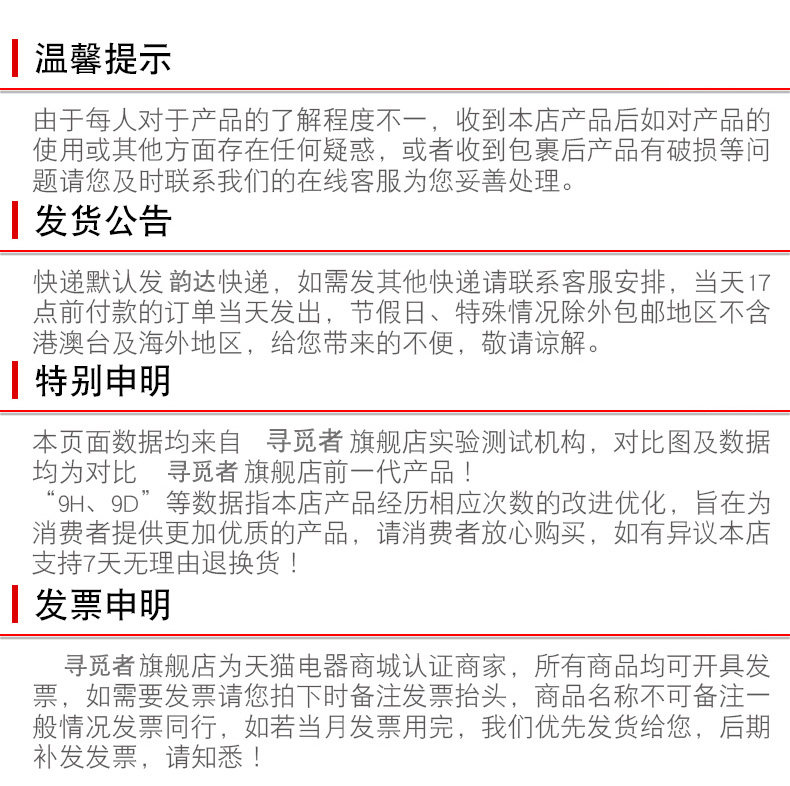 温馨提示

由于每人对于产品的了解程度不一，收到本店产品后如对产品的使用或其他方面存在任何疑惑，或者收到包裹后产品有破损等问题请您及时联系我们的在线客服为您妥善处理。

发货公告

快递默认发 韵达快递，如需发其他快递请联系客服安排，当天17点前付款的订单当天发出，节假日、特殊情况除外包邮地区不含港澳台及海外地区，给您带来的不便，敬请谅解。

特别申明

本页面数据均来自 寻觅者 旗舰店实验测试机构，对比图及数据均为对比 寻觅者 旗舰店前一代产品！
“9H、9D”等数据指本店产品经历相应次数的改进优化，旨在为消费者提供更加优质的产品，请消费者放心购买，如有异议本店支持7天无理由退换货！

发票申明

寻觅者 旗舰店为天猫电器商城认证商家，所有商品均可开具发票，如需要发票请您拍下时备注发票抬头，商品名称不可备注一般情况发票同行，如若当月发票用完，我们优先发货给您，后期补发发票，请知悉！